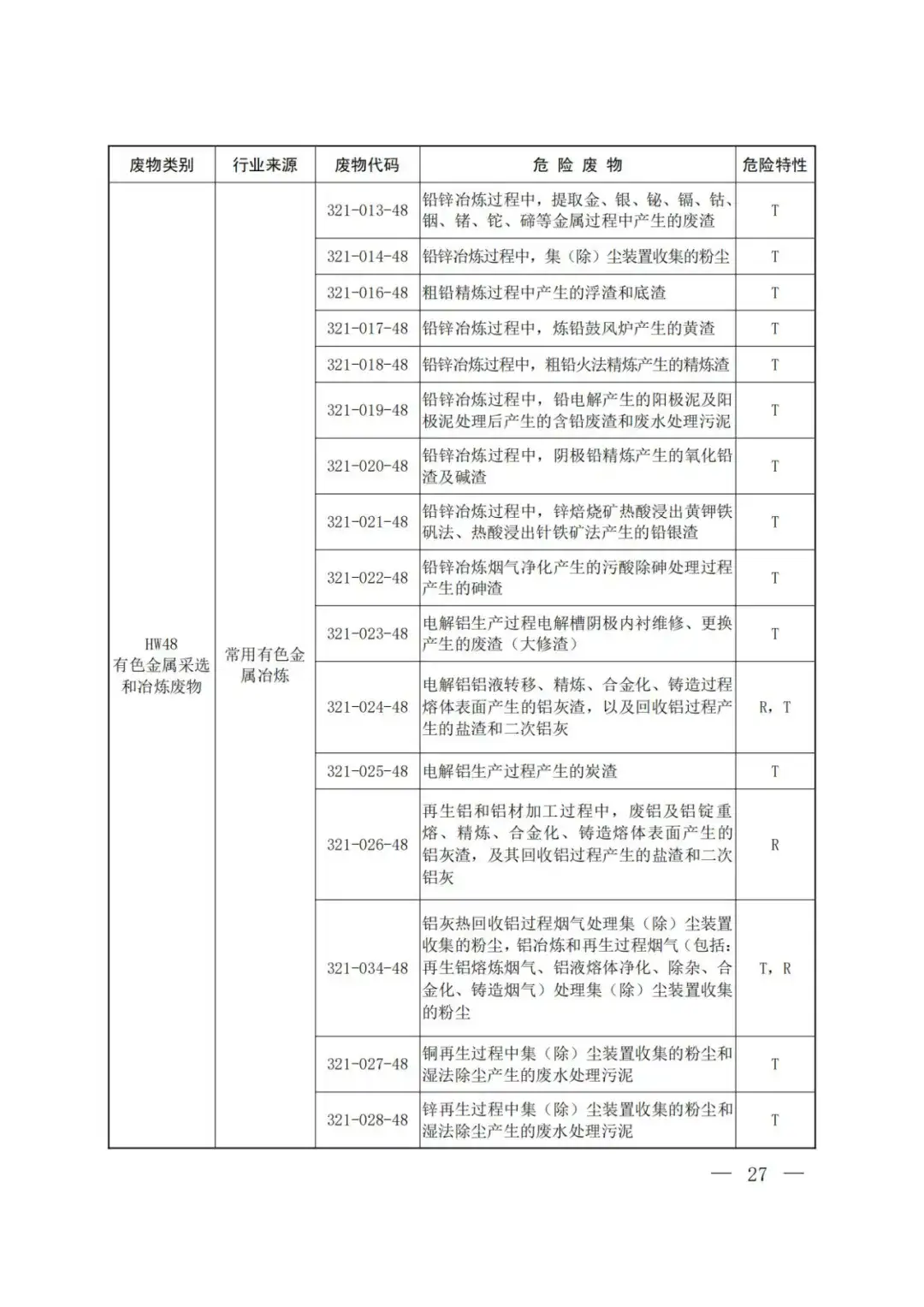 | 废物类别 | 行业来源 | 废物代码 | 危 险 废 物 | 危险特性 |
|---|---|---|---|---|
| HW48 有色金属采选和冶炼废物 | 常用有色金属冶炼 | 321-013-48 | 铅锌冶炼过程中，提取金、银、铋、镉、钴、铟、锗、铊、碲等金属过程中产生的废渣 | T |
| | | 321-014-48 | 铅锌冶炼过程中，集（除）尘装置收集的粉尘 | T |
| | | 321-016-48 | 粗铅精炼过程中产生的浮渣和底渣 | T |
| | | 321-017-48 | 铅锌冶炼过程中，炼铅鼓风炉产生的黄渣 | T |
| | | 321-018-48 | 铅锌冶炼过程中，粗铅火法精炼产生的精炼渣 | T |
| | | 321-019-48 | 铅锌冶炼过程中，铅电解产生的阳极泥及阳极泥处理后产生的含铅废渣和废水处理污泥 | T |
| | | 321-020-48 | 铅锌冶炼过程中，阴极铅精炼产生的氧化铅渣及碱渣 | T |
| | | 321-021-48 | 铅锌冶炼过程中，锌焙烧矿热酸浸出黄钾铁矾法、热酸浸出针铁矿法产生的铅银渣 | T |
| | | 321-022-48 | 铅锌冶炼烟气净化产生的污酸除砷处理过程产生的砷渣 | T |
| | | 321-023-48 | 电解铝生产过程电解槽阴极内衬维修、更换产生的废渣（大修渣） | T |
| | | 321-024-48 | 电解铝铝液转移、精炼、合金化、铸造过程熔体表面产生的铝灰渣，以及回收铝过程产生的盐渣和二次铝灰 | R，T |
| | | 321-025-48 | 电解铝生产过程产生的炭渣 | T |
| | | 321-026-48 | 再生铝和铝材加工过程中，废铝及铝锭重熔、精炼、合金化、铸造熔体表面产生的铝灰渣，及其回收铝过程产生的盐渣和二次铝灰 | R |
| | | 321-034-48 | 铝灰热回收铝过程烟气处理集（除）尘装置收集的粉尘，铝冶炼和再生过程烟气（包括：再生铝熔炼烟气、铝液熔体净化、除杂、合金化、铸造烟气）处理集（除）尘装置收集的粉尘 | T，R |
| | | 321-027-48 | 铜再生过程中集（除）尘装置收集的粉尘和湿法除尘产生的废水处理污泥 | T |
| | | 321-028-48 | 锌再生过程中集（除）尘装置收集的粉尘和湿法除尘产生的废水处理污泥 | T |

— 27 —